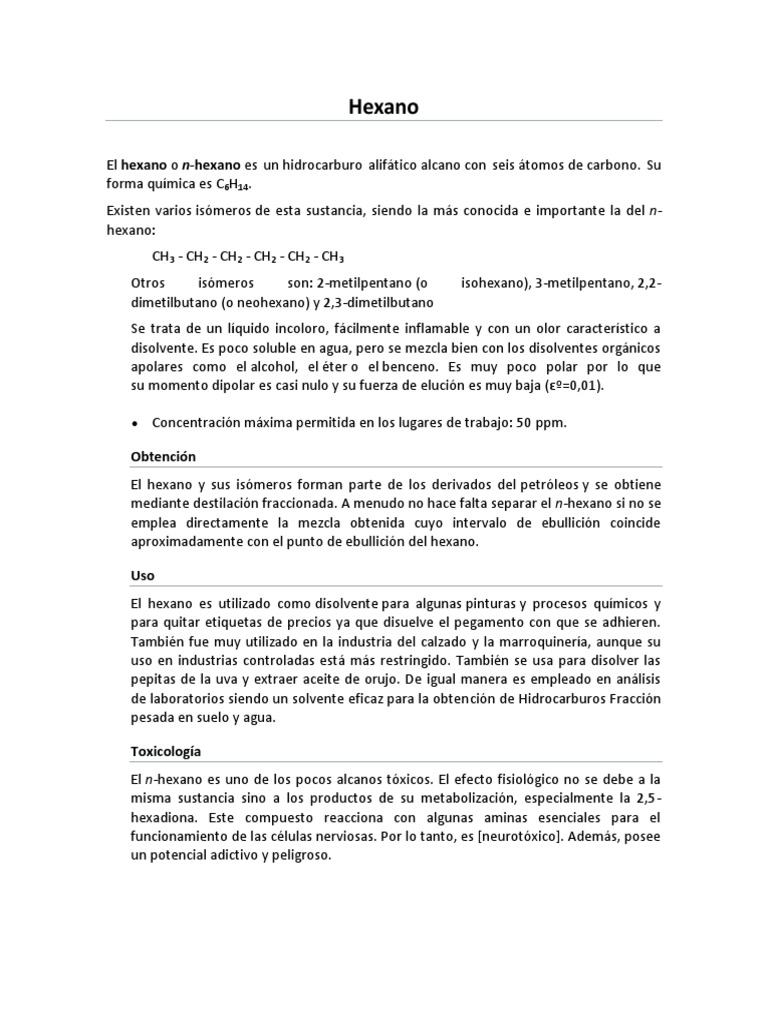 Hexano

El hexano o n-hexano es un hidrocarburo alifático alcano con seis átomos de carbono. Su forma química es $C_6H_{14}$.

Existen varios isómeros de esta sustancia, siendo la más conocida e importante la del n-hexano:

$CH_3 - CH_2 - CH_2 - CH_2 - CH_2 - CH_3$

Otros isómeros son: 2-metilpentano (o isohexano), 3-metilpentano, 2,2-dimetilbutano (o neohexano) y 2,3-dimetilbutano

Se trata de un líquido incoloro, fácilmente inflamable y con un olor característico a disolvente. Es poco soluble en agua, pero se mezcla bien con los disolventes orgánicos apolares como el alcohol, el éter o el benceno. Es muy poco polar por lo que su momento dipolar es casi nulo y su fuerza de elución es muy baja (εº=0,01).

• Concentración máxima permitida en los lugares de trabajo: 50 ppm.

Obtención

El hexano y sus isómeros forman parte de los derivados del petróleos y se obtiene mediante destilación fraccionada. A menudo no hace falta separar el n-hexano si no se emplea directamente la mezcla obtenida cuyo intervalo de ebullición coincide aproximadamente con el punto de ebullición del hexano.

Uso

El hexano es utilizado como disolvente para algunas pinturas y procesos químicos y para quitar etiquetas de precios ya que disuelve el pegamento con que se adhieren. También fue muy utilizado en la industria del calzado y la marroquinería, aunque su uso en industrias controladas está más restringido. También se usa para disolver las pepitas de la uva y extraer aceite de orujo. De igual manera es empleado en análisis de laboratorios siendo un solvente eficaz para la obtención de Hidrocarburos Fracción pesada en suelo y agua.

Toxicología

El n-hexano es uno de los pocos alcanos tóxicos. El efecto fisiológico no se debe a la misma sustancia sino a los productos de su metabolización, especialmente la 2,5-hexadiona. Este compuesto reacciona con algunas aminas esenciales para el funcionamiento de las células nerviosas. Por lo tanto, es [neurotóxico]. Además, posee un potencial adictivo y peligroso.